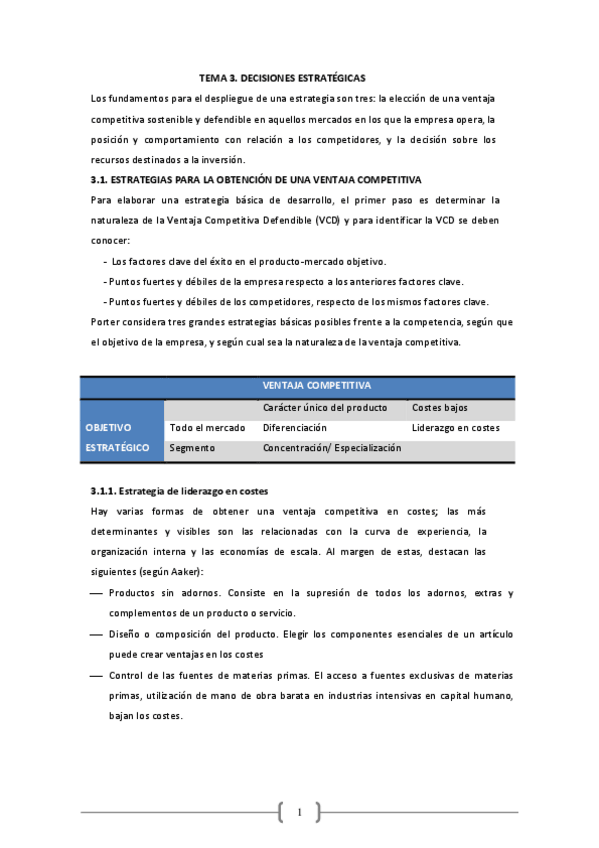 TEMA 3. DECISIONES ESTRATÉGICAS

Los fundamentos para el despliegue de una estrategia son tres: la elección de una ventaja competitiva sostenible y defendible en aquellos mercados en los que la empresa opera, la posición y comportamiento con relación a los competidores, y la decisión sobre los recursos destinados a la inversión.

3.1. ESTRATEGIAS PARA LA OBTENCIÓN DE UNA VENTAJA COMPETITIVA

Para elaborar una estrategia básica de desarrollo, el primer paso es determinar la naturaleza de la Ventaja Competitiva Defendible (VCD) y para identificar la VCD se deben conocer:

- Los factores clave del éxito en el producto-mercado objetivo.
- Puntos fuertes y débiles de la empresa respecto a los anteriores factores clave.
- Puntos fuertes y débiles de los competidores, respecto de los mismos factores clave.

Porter considera tres grandes estrategias básicas posibles frente a la competencia, según que el objetivo de la empresa, y según cual sea la naturaleza de la ventaja competitiva.

| | | VENTAJA COMPETITIVA | |
|---|---|---|---|
| | | Carácter único del producto | Costes bajos |
| OBJETIVO | Todo el mercado | Diferenciación | Liderazgo en costes |
| ESTRATÉGICO | Segmento | Concentración/ Especialización | |

3.1.1. Estrategia de liderazgo en costes

Hay varias formas de obtener una ventaja competitiva en costes; las más determinantes y visibles son las relacionadas con la curva de experiencia, la organización interna y las economías de escala. Al margen de estas, destacan las siguientes (según Aaker):

— Productos sin adornos. Consiste en la supresión de todos los adornos, extras y complementos de un producto o servicio.

— Diseño o composición del producto. Elegir los componentes esenciales de un artículo puede crear ventajas en los costes

— Control de las fuentes de materias primas. El acceso a fuentes exclusivas de materias primas, utilización de mano de obra barata en industrias intensivas en capital humano, bajan los costes.

1